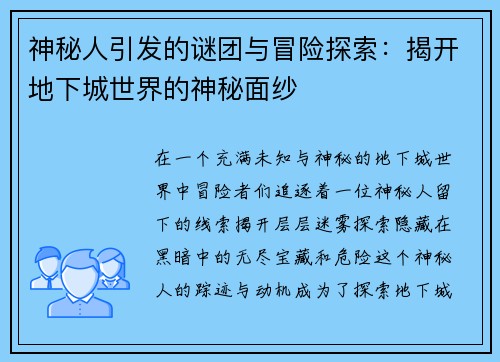 神秘人引发的谜团与冒险探索：揭开地下城世界的神秘面纱

在一个充满未知与神秘的地下城世界中冒险者们追逐着一位神秘人留下的线索揭开层层迷雾探索隐藏在黑暗中的无尽宝藏和危险这个神秘人的踪迹与动机成为了探索地下城